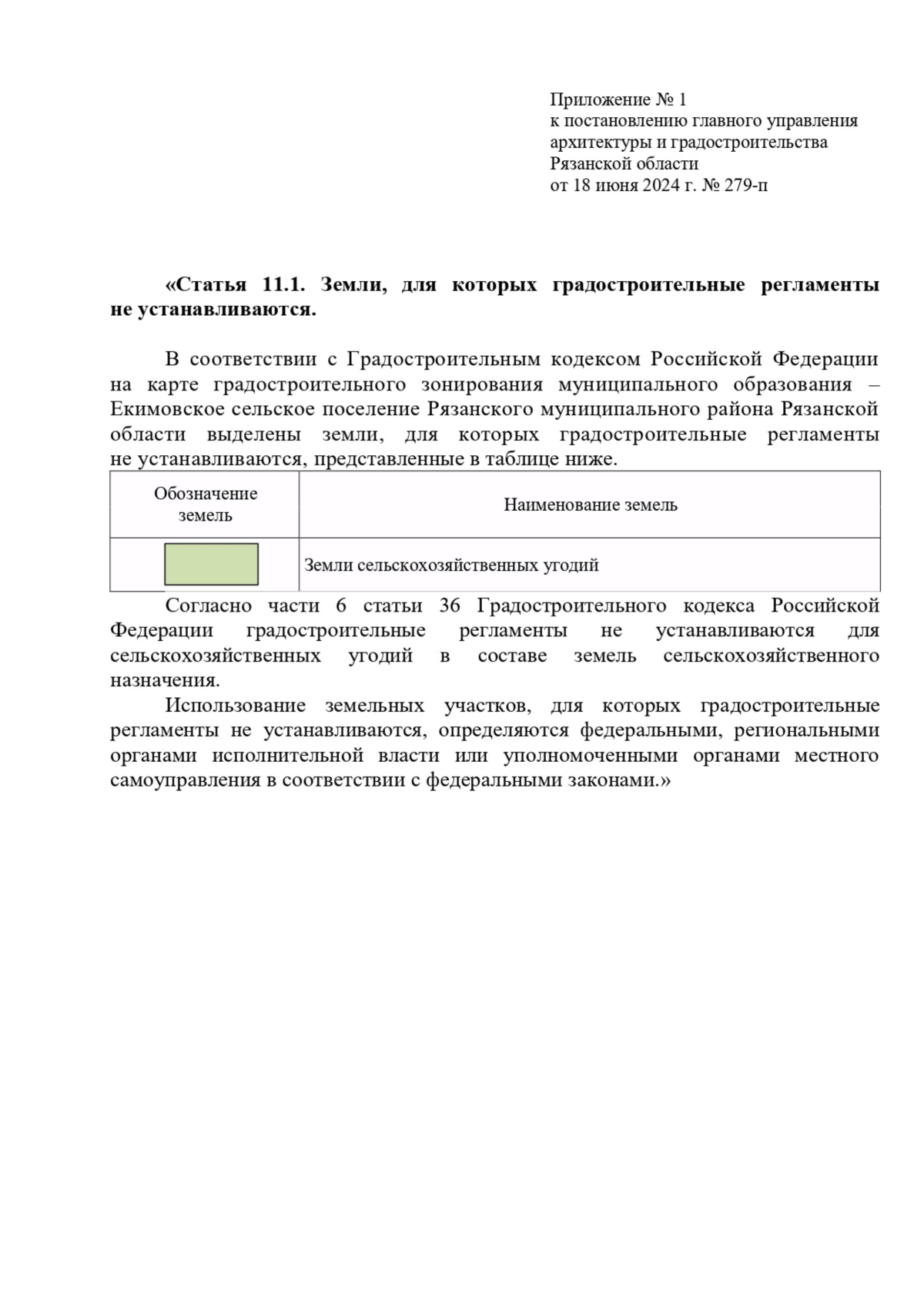 Приложение № 1
к постановлению главного управления
архитектуры и градостроительства
Рязанской области
от 18 июня 2024 г. № 279-п

«Статья 11.1. Земли, для которых градостроительные регламенты не устанавливаются.

В соответствии с Градостроительным кодексом Российской Федерации на карте градостроительного зонирования муниципального образования – Екимовское сельское поселение Рязанского муниципального района Рязанской области выделены земли, для которых градостроительные регламенты не устанавливаются, представленные в таблице ниже.

| Обозначение земель | Наименование земель |
|---|---|
| | Земли сельскохозяйственных угодий |

Согласно части 6 статьи 36 Градостроительного кодекса Российской Федерации градостроительные регламенты не устанавливаются для сельскохозяйственных угодий в составе земель сельскохозяйственного назначения.

Использование земельных участков, для которых градостроительные регламенты не устанавливаются, определяются федеральными, региональными органами исполнительной власти или уполномоченными органами местного самоуправления в соответствии с федеральными законами.»